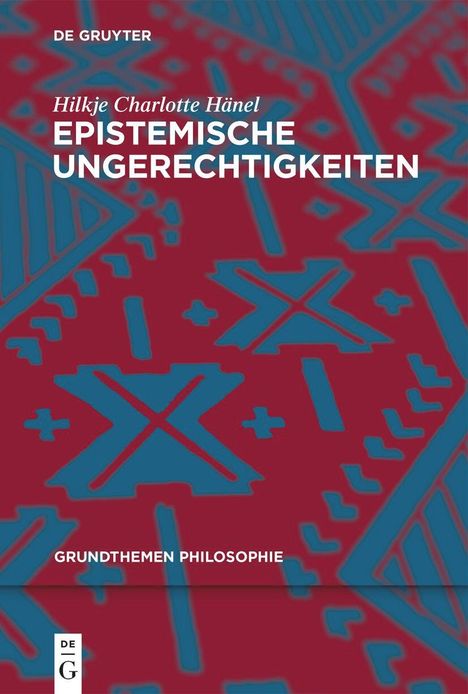 DE GRUYTER

Hilkje Charlotte Hänel

EPISTEMISCHE UNGERECHTIGKEITEN

GRUNDTHEMEN PHILOSOPHIE

DE
G